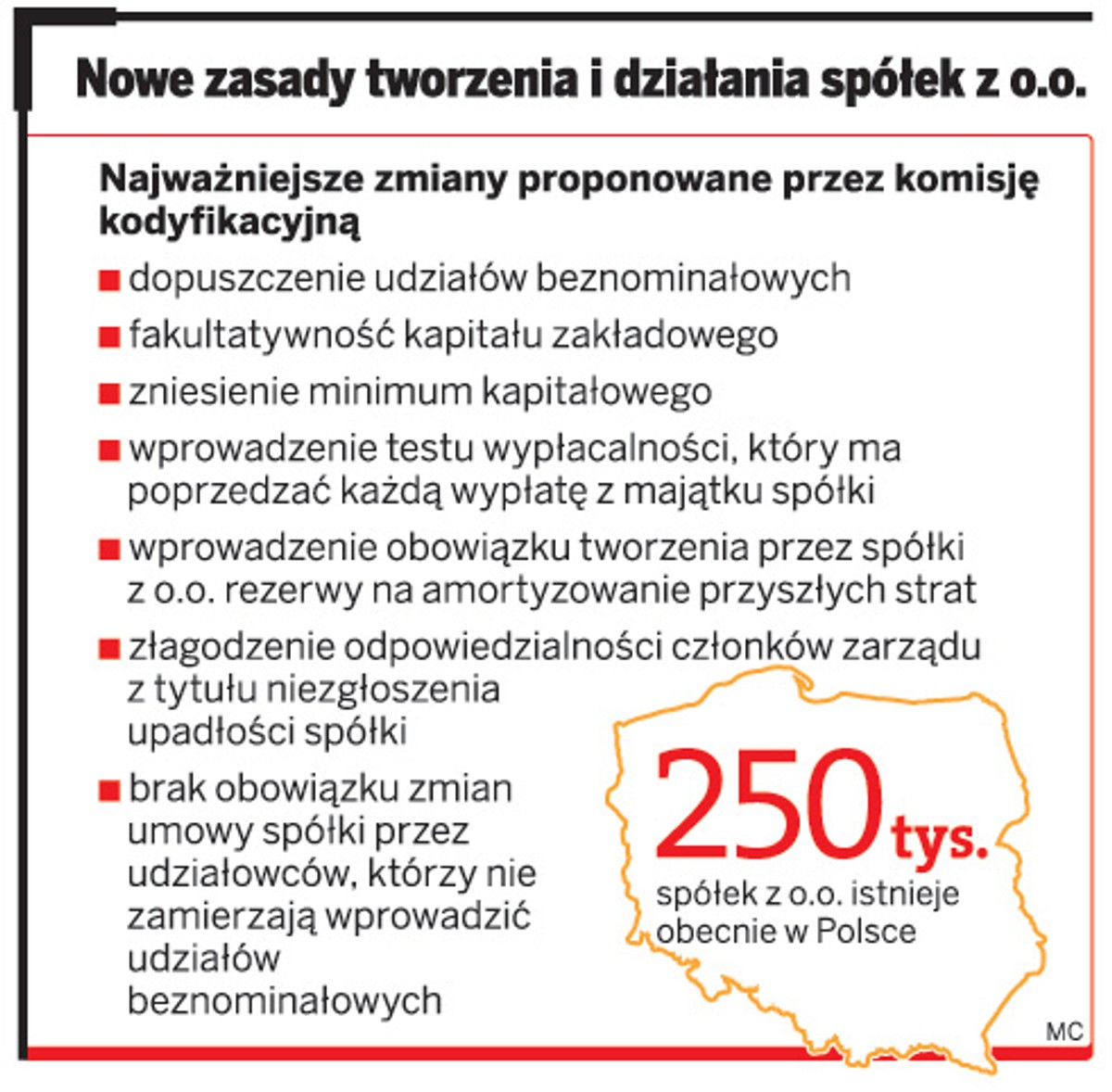 Nowe zasady tworzenia i działania spółek z o.o.

Najważniejsze zmiany proponowane przez komisję kodyfikacyjną

■ dopuszczenie udziałów beznominałowych

■ fakultatywność kapitału zakładowego

■ zniesienie minimum kapitałowego

■ wprowadzenie testu wypłacalności, który ma poprzedzać każdą wypłatę z majątku spółki

■ wprowadzenie obowiązku tworzenia przez spółki z o.o. rezerwy na amortyzowanie przyszłych strat

■ złagodzenie odpowiedzialności członków zarządu z tytułu niezgłoszenia upadłości spółki

■ brak obowiązku zmian umowy spółki przez udziałowców, którzy nie zamierzają wprowadzić udziałów beznominałowych

250 tys.
spółek z o.o. istnieje obecnie w Polsce

MC